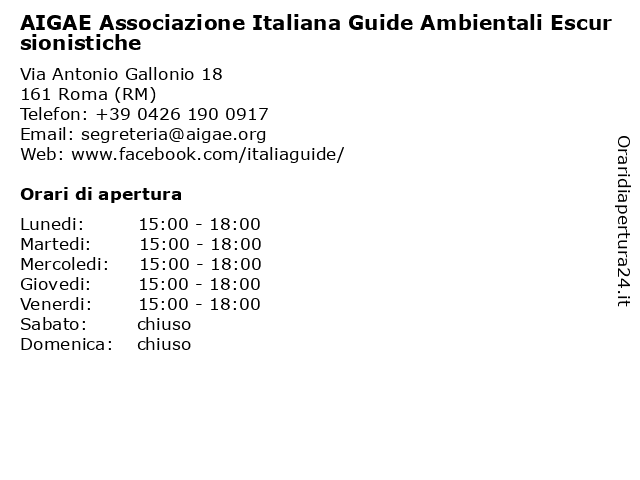 AIGAE Associazione Italiana Guide Ambientali Escursionistiche

Via Antonio Gallonio 18
161 Roma (RM)
Telefon: +39 0426 190 0917
Email: segreteria@aigae.org
Web: www.facebook.com/italiaguide/

Orari di apertura

| | |
|---|---|
| Lunedi: | 15:00 - 18:00 |
| Martedi: | 15:00 - 18:00 |
| Mercoledi: | 15:00 - 18:00 |
| Giovedi: | 15:00 - 18:00 |
| Venerdi: | 15:00 - 18:00 |
| Sabato: | chiuso |
| Domenica: | chiuso |

Oraridiapertura24.it